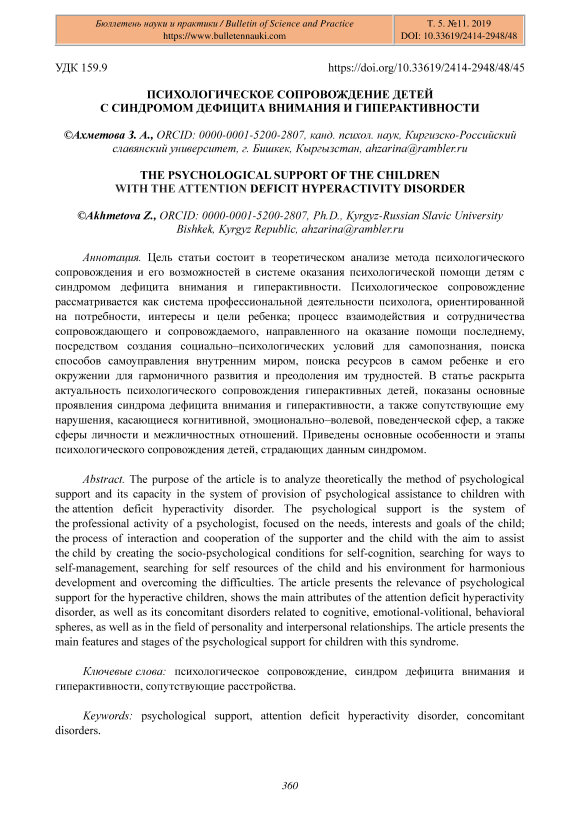 Бюллетень науки и практики / Bulletin of Science and Practice
https://www.bulletennauki.com

Т. 5. №11. 2019
DOI: 10.33619/2414-2948/48

УДК 159.9

https://doi.org/10.33619/2414-2948/48/45

ПСИХОЛОГИЧЕСКОЕ СОПРОВОЖДЕНИЕ ДЕТЕЙ С СИНДРОМОМ ДЕФИЦИТА ВНИМАНИЯ И ГИПЕРАКТИВНОСТИ

©Ахметова З. А., ORCID: 0000-0001-5200-2807, канд. психол. наук, Киргизско-Российский славянский университет, г. Бишкек, Кыргызстан, ahzarina@rambler.ru

THE PSYCHOLOGICAL SUPPORT OF THE CHILDREN WITH THE ATTENTION DEFICIT HYPERACTIVITY DISORDER

©Akhmetova Z., ORCID: 0000-0001-5200-2807, Ph.D., Kyrgyz-Russian Slavic University Bishkek, Kyrgyz Republic, ahzarina@rambler.ru

Аннотация. Цель статьи состоит в теоретическом анализе метода психологического сопровождения и его возможностей в системе оказания психологической помощи детям с синдромом дефицита внимания и гиперактивности. Психологическое сопровождение рассматривается как система профессиональной деятельности психолога, ориентированной на потребности, интересы и цели ребенка; процесс взаимодействия и сотрудничества сопровождающего и сопровождаемого, направленного на оказание помощи последнему, посредством создания социально–психологических условий для самопознания, поиска способов самоуправления внутренним миром, поиска ресурсов в самом ребенке и его окружении для гармоничного развития и преодоления им трудностей. В статье раскрыта актуальность психологического сопровождения гиперактивных детей, показаны основные проявления синдрома дефицита внимания и гиперактивности, а также сопутствующие ему нарушения, касающиеся когнитивной, эмоционально–волевой, поведенческой сфер, а также сферы личности и межличностных отношений. Приведены основные особенности и этапы психологического сопровождения детей, страдающих данным синдромом.

Abstract. The purpose of the article is to analyze theoretically the method of psychological support and its capacity in the system of provision of psychological assistance to children with the attention deficit hyperactivity disorder. The psychological support is the system of the professional activity of a psychologist, focused on the needs, interests and goals of the child; the process of interaction and cooperation of the supporter and the child with the aim to assist the child by creating the socio-psychological conditions for self-cognition, searching for ways to self-management, searching for self resources of the child and his environment for harmonious development and overcoming the difficulties. The article presents the relevance of psychological support for the hyperactive children, shows the main attributes of the attention deficit hyperactivity disorder, as well as its concomitant disorders related to cognitive, emotional-volitional, behavioral spheres, as well as in the field of personality and interpersonal relationships. The article presents the main features and stages of the psychological support for children with this syndrome.

Ключевые слова: психологическое сопровождение, синдром дефицита внимания и гиперактивности, сопутствующие расстройства.

Keywords: psychological support, attention deficit hyperactivity disorder, concomitant disorders.

360